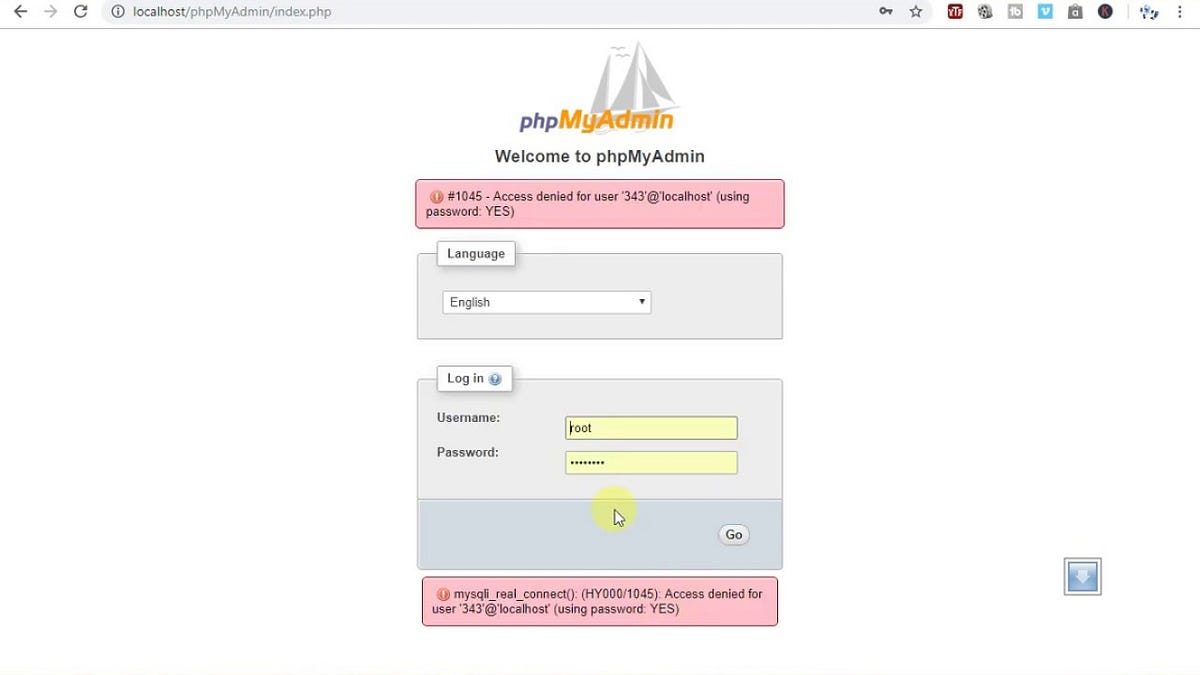 localhost/phpMyAdmin/index.php

phpMyAdmin

Welcome to phpMyAdmin

#1045 - Access denied for user '343'@'localhost' (using password: YES)

Language

English

Log in

Username: root

Password: ••••••••

Go

mysqli_real_connect(): (HY000/1045): Access denied for user '343'@'localhost' (using password: YES)